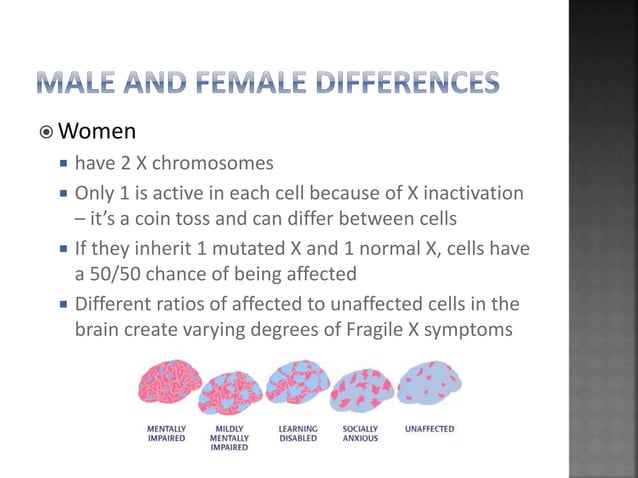 MALE AND FEMALE DIFFERENCES

Women

have 2 X chromosomes

Only 1 is active in each cell because of X inactivation – it's a coin toss and can differ between cells

If they inherit 1 mutated X and 1 normal X, cells have a 50/50 chance of being affected

Different ratios of affected to unaffected cells in the brain create varying degrees of Fragile X symptoms

MENTALLY IMPAIRED

MILDLY MENTALLY IMPAIRED

LEARNING DISABLED

SOCIALLY ANXIOUS

UNAFFECTED